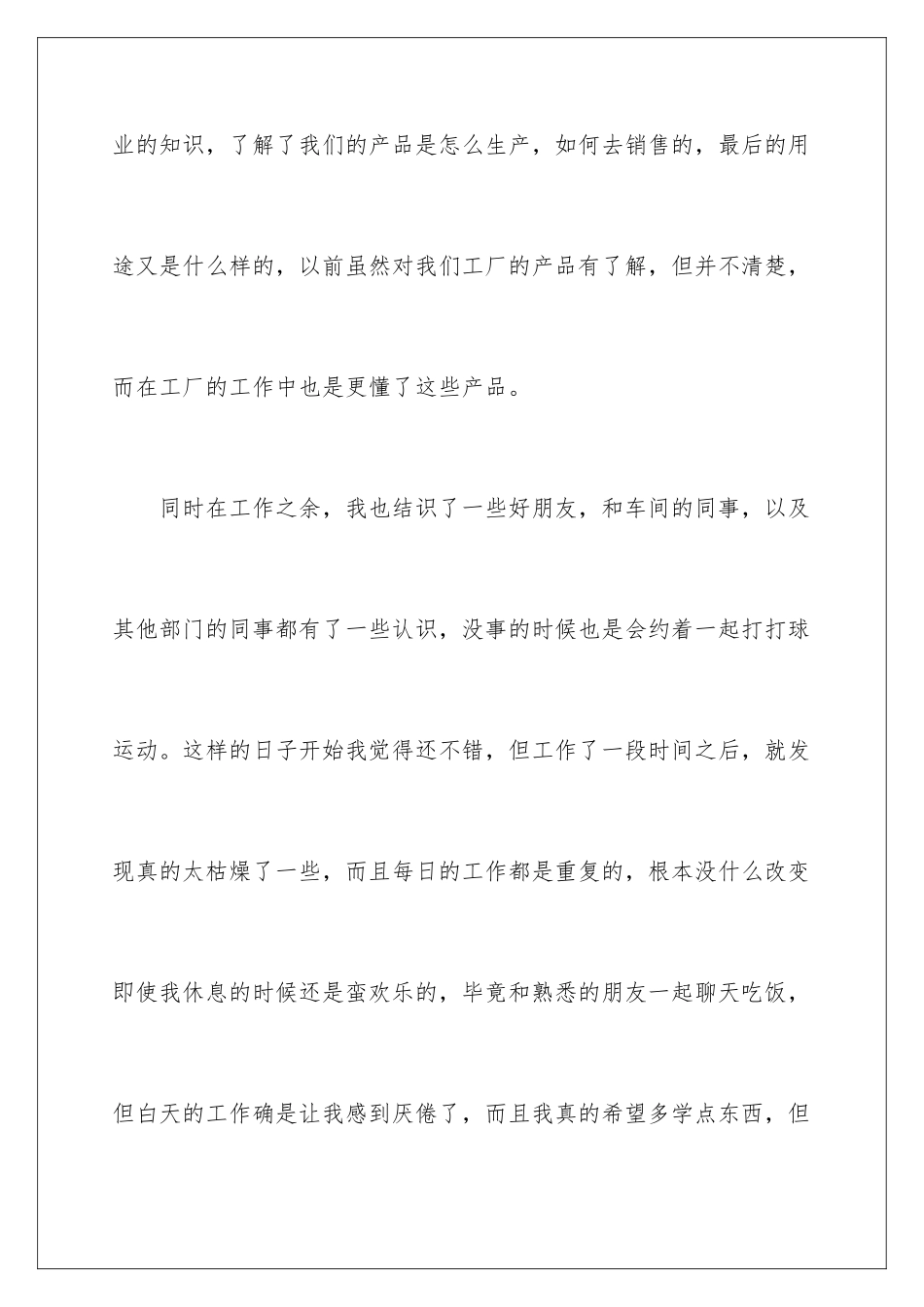 业的知识，了解了我们的产品是怎么生产，如何去销售的，最后的用途又是什么样的，以前虽然对我们工厂的产品有了解，但并不清楚，而在工厂的工作中也是更懂了这些产品。

同时在工作之余，我也结识了一些好朋友，和车间的同事，以及其他部门的同事都有了一些认识，没事的时候也是会约着一起打打球运动。这样的日子开始我觉得还不错，但工作了一段时间之后，就发现真的太枯燥了一些，而且每日的工作都是重复的，根本没什么改变即使我休息的时候还是蛮欢乐的，毕竟和熟悉的朋友一起聊天吃饭，但白天的工作确是让我感到厌倦了，而且我真的希望多学点东西，但